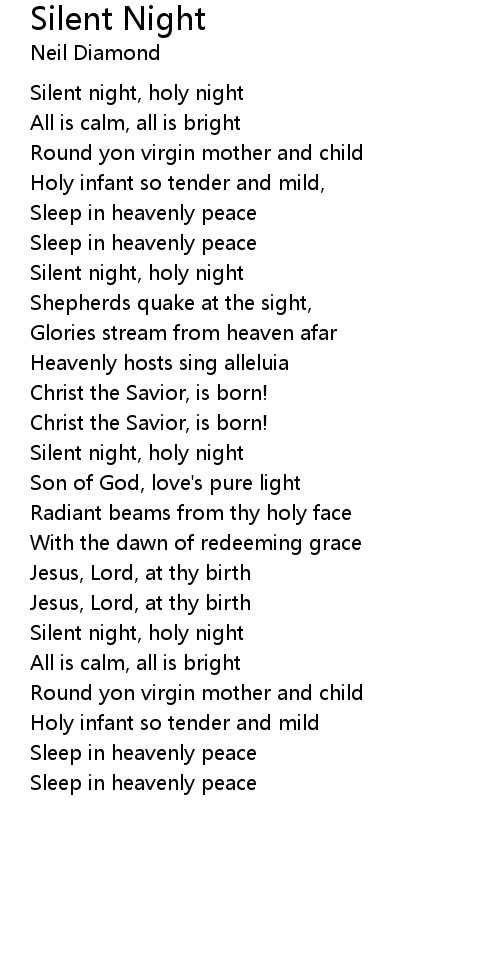 Silent Night
Neil Diamond

Silent night, holy night
All is calm, all is bright
Round yon virgin mother and child
Holy infant so tender and mild,
Sleep in heavenly peace
Sleep in heavenly peace
Silent night, holy night
Shepherds quake at the sight,
Glories stream from heaven afar
Heavenly hosts sing alleluia
Christ the Savior, is born!
Christ the Savior, is born!
Silent night, holy night
Son of God, love's pure light
Radiant beams from thy holy face
With the dawn of redeeming grace
Jesus, Lord, at thy birth
Jesus, Lord, at thy birth
Silent night, holy night
All is calm, all is bright
Round yon virgin mother and child
Holy infant so tender and mild
Sleep in heavenly peace
Sleep in heavenly peace